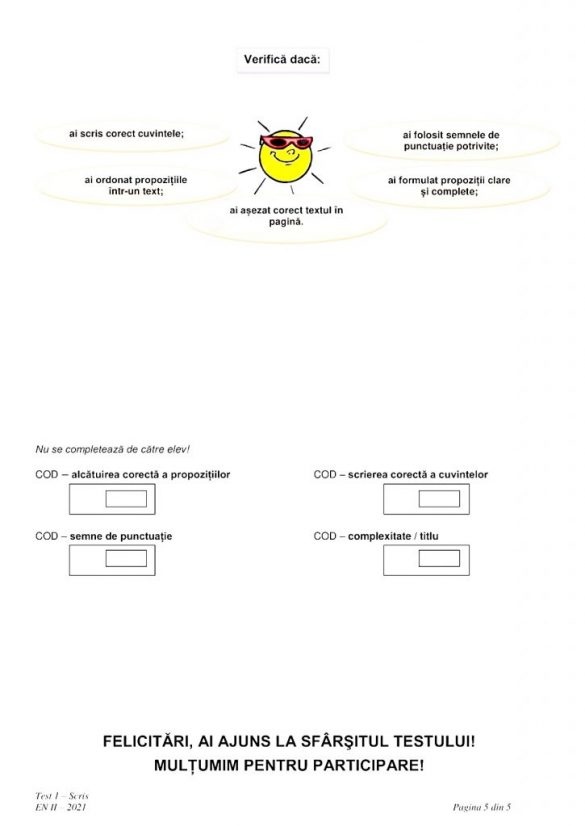 Verifică dacă:

ai scris corect cuvintele;

ai folosit semnele de punctuație potrivite;

ai ordonat propozițiile într-un text;

ai formulat propoziții clare și complete;

ai așezat corect textul în pagină.

Nu se completează de către elev!

COD – alcătuirea corectă a propozițiilor

COD – scrierea corectă a cuvintelor

COD – semne de punctuație

COD – complexitate / titlu

FELICITĂRI, AI AJUNS LA SFÂRȘITUL TESTULUI!
MULȚUMIM PENTRU PARTICIPARE!

Test 1 – Scris
EN II – 2021

Pagina 5 din 5